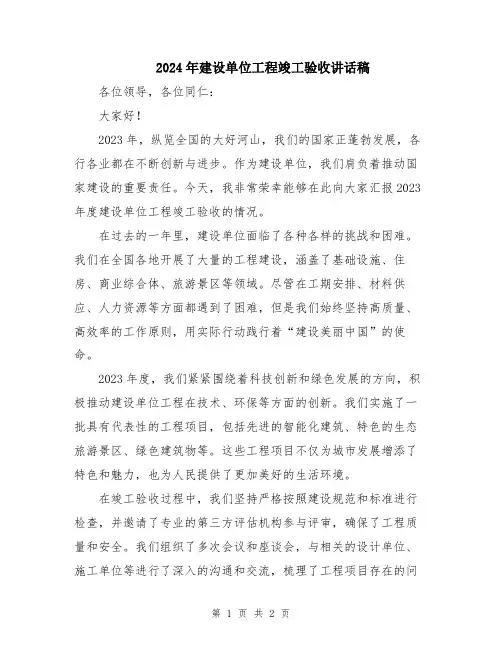 2024年建设单位工程竣工验收讲话稿

各位领导，各位同仁：

大家好！

2023年，纵览全国的大好河山，我们的国家正蓬勃发展，各行各业都在不断创新与进步。作为建设单位，我们肩负着推动国家建设的重要责任。今天，我非常荣幸能够在此向大家汇报2023年度建设单位工程竣工验收的情况。

在过去的一年里，建设单位面临了各种各样的挑战和困难。我们在全国各地开展了大量的工程建设，涵盖了基础设施、住房、商业综合体、旅游景区等领域。尽管在工期安排、材料供应、人力资源等方面都遇到了困难，但是我们始终坚持高质量、高效率的工作原则，用实际行动践行着“建设美丽中国”的使命。

2023年度，我们紧紧围绕着科技创新和绿色发展的方向，积极推动建设单位工程在技术、环保等方面的创新。我们实施了一批具有代表性的工程项目，包括先进的智能化建筑、特色的生态旅游景区、绿色建筑物等。这些工程项目不仅为城市发展增添了特色和魅力，也为人民提供了更加美好的生活环境。

在竣工验收过程中，我们坚持严格按照建设规范和标准进行检查，并邀请了专业的第三方评估机构参与评审，确保了工程质量和安全。我们组织了多次会议和座谈会，与相关的设计单位、施工单位等进行了深入的沟通和交流，梳理了工程项目存在的问

第 1 页 共 2 页